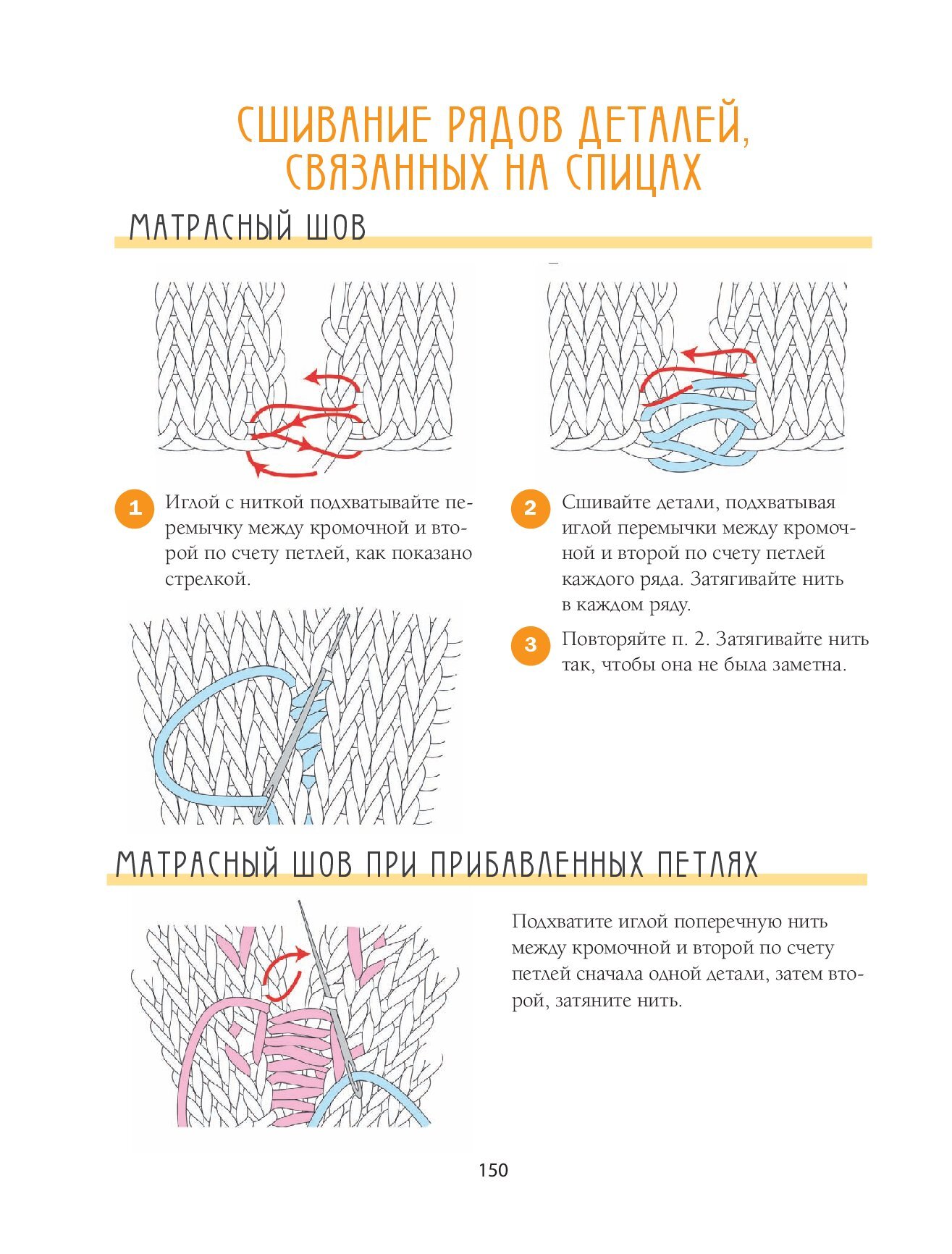 СШИВАНИЕ РЯДОВ ДЕТАЛЕЙ, СВЯЗАННЫХ НА СПИЦАХ

МАТРАСНЫЙ ШОВ

1 Иглой с ниткой подхватывайте перемычку между кромочной и второй по счету петлей, как показано стрелкой.

2 Сшивайте детали, подхватывая иглой перемычки между кромочной и второй по счету петлей каждого ряда. Затягивайте нить в каждом ряду.

3 Повторяйте п. 2. Затягивайте нить так, чтобы она не была заметна.

МАТРАСНЫЙ ШОВ ПРИ ПРИБАВЛЕННЫХ ПЕТЛЯХ

Подхватите иглой поперечную нить между кромочной и второй по счету петлей сначала одной детали, затем второй, затяните нить.

150